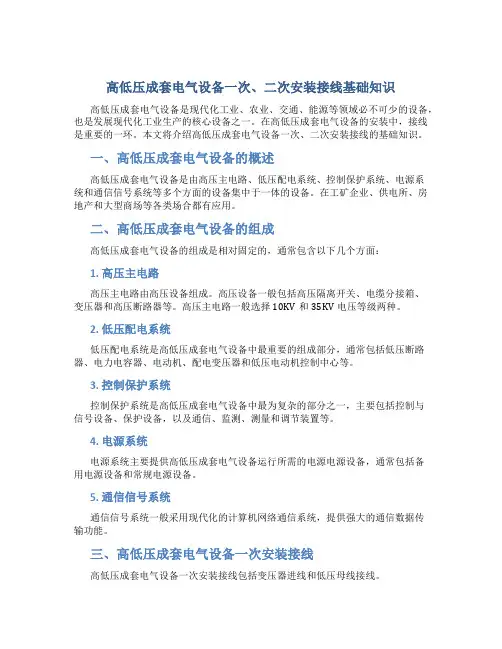 高低压成套电气设备一次、二次安装接线基础知识

高低压成套电气设备是现代化工业、农业、交通、能源等领域必不可少的设备，也是发展现代化工业生产的核心设备之一。在高低压成套电气设备的安装中，接线是重要的一环。本文将介绍高低压成套电气设备一次、二次安装接线的基础知识。

一、高低压成套电气设备的概述

高低压成套电气设备是由高压主电路、低压配电系统、控制保护系统、电源系统和通信信号系统等多个方面的设备集中于一体的设备。在工矿企业、供电所、房地产和大型商场等各类场合都有应用。

二、高低压成套电气设备的组成

高低压成套电气设备的组成是相对固定的，通常包含以下几个方面：

1. 高压主电路

高压主电路由高压设备组成。高压设备一般包括高压隔离开关、电缆分接箱、变压器和高压断路器等。高压主电路一般选择 10KV 和 35KV 电压等级两种。

2. 低压配电系统

低压配电系统是高低压成套电气设备中最重要的组成部分，通常包括低压断路器、电力电容器、电动机、配电变压器和低压电动机控制中心等。

3. 控制保护系统

控制保护系统是高低压成套电气设备中最为复杂的部分之一，主要包括控制与信号设备、保护设备，以及通信、监测、测量和调节装置等。

4. 电源系统

电源系统主要提供高低压成套电气设备运行所需的电源电源设备，通常包括备用电源设备和常规电源设备。

5. 通信信号系统

通信信号系统一般采用现代化的计算机网络通信系统，提供强大的通信数据传输功能。

三、高低压成套电气设备一次安装接线

高低压成套电气设备一次安装接线包括变压器进线和低压母线接线。